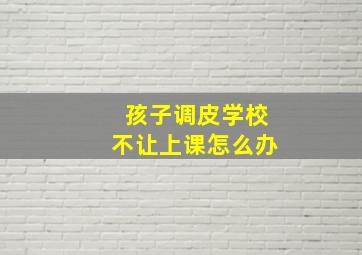 孩子调皮学校
不让上课怎么办